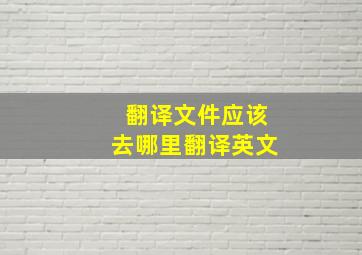 翻译文件应该
去哪里翻译英文